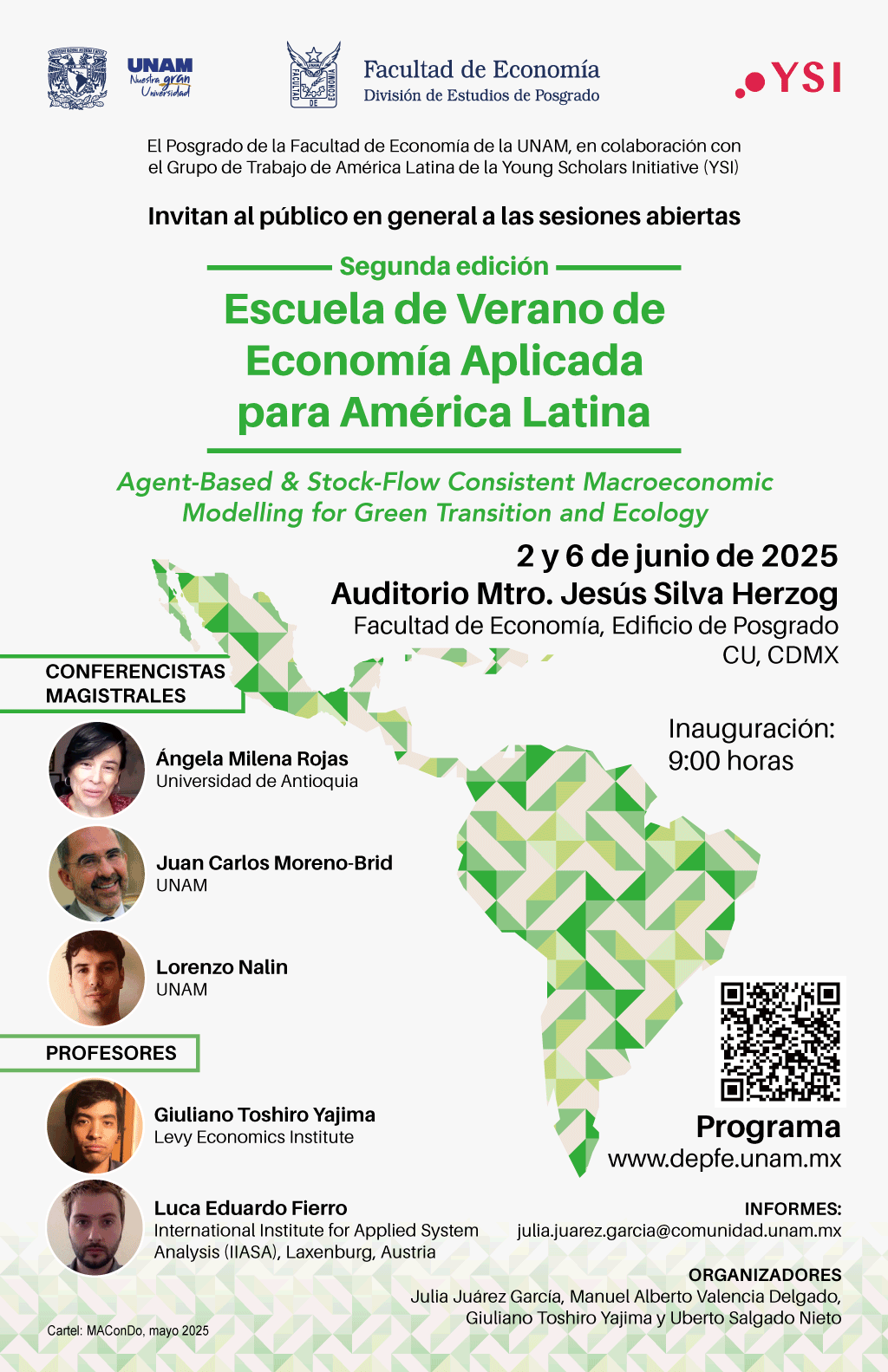 UNAM
Nuestra gran Universidad

FACULTAD DE ECONOMÍA

Facultad de Economía
División de Estudios de Posgrado

YSI

El Posgrado de la Facultad de Economía de la UNAM, en colaboración con el Grupo de Trabajo de América Latina de la Young Scholars Initiative (YSI)

Invitan al público en general a las sesiones abiertas

Segunda edición

Escuela de Verano de Economía Aplicada para América Latina

Agent-Based & Stock-Flow Consistent Macroeconomic Modelling for Green Transition and Ecology

2 y 6 de junio de 2025
Auditorio Mtro. Jesús Silva Herzog
Facultad de Economía, Edificio de Posgrado
CU, CDMX

Inauguración:
9:00 horas

CONFERENCISTAS MAGISTRALES

Ángela Milena Rojas
Universidad de Antioquia

Juan Carlos Moreno-Brid
UNAM

Lorenzo Nalin
UNAM

PROFESORES

Giuliano Toshiro Yajima
Levy Economics Institute

Luca Eduardo Fierro
International Institute for Applied System Analysis (IIASA), Laxenburg, Austria

Programa
www.depfe.unam.mx

INFORMES:
julia.juarez.garcia@comunidad.unam.mx

ORGANIZADORES
Julia Juárez García, Manuel Alberto Valencia Delgado, Giuliano Toshiro Yajima y Uberto Salgado Nieto

Cartel: MAConDo, mayo 2025